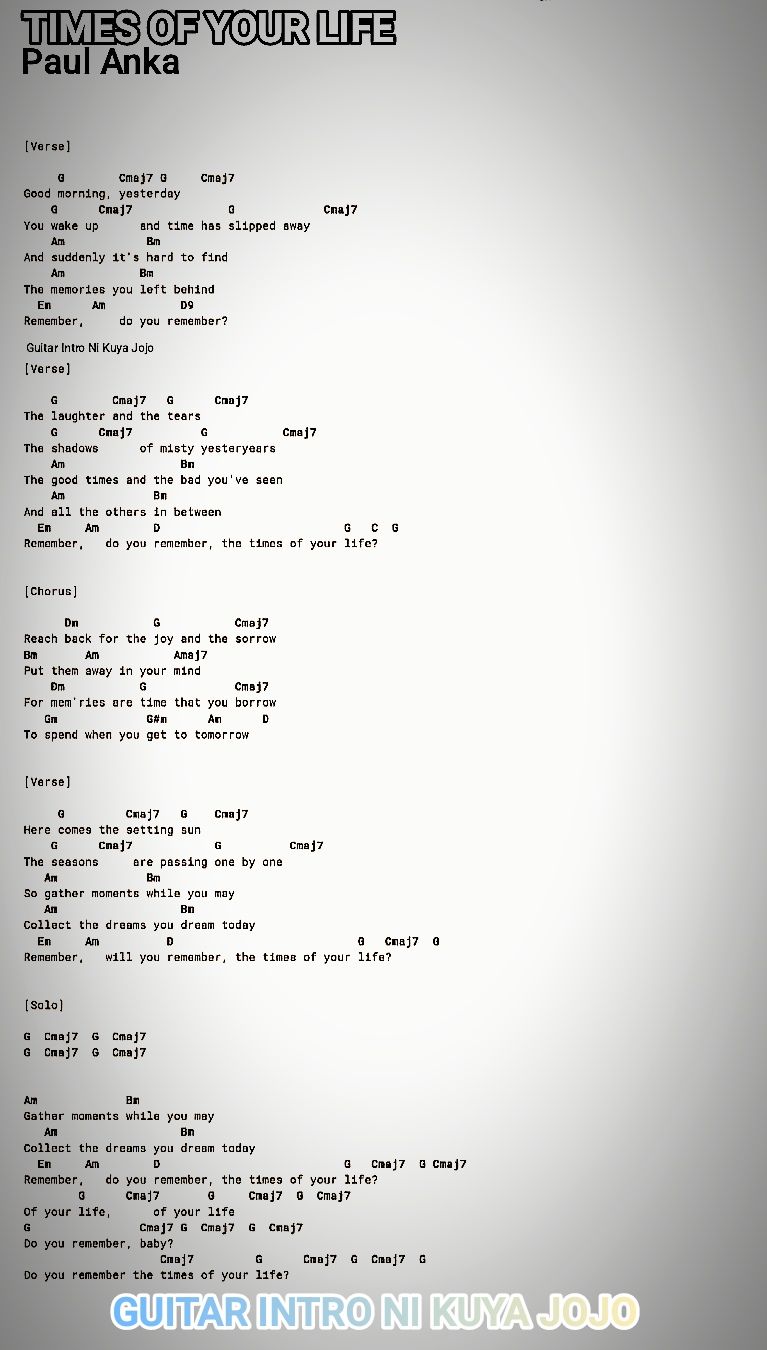 TIMES OF YOUR LIFE
Paul Anka

[Verse]

G Cmaj7 G Cmaj7
Good morning, yesterday
G Cmaj7 G Cmaj7
You wake up and time has slipped away
Am Bm
And suddenly it's hard to find
Am Bm
The memories you left behind
Em Am D9
Remember, do you remember?

Guitar Intro Ni Kuya Jojo
[Verse]

G Cmaj7 G Cmaj7
The laughter and the tears
G Cmaj7 G Cmaj7
The shadows of misty yesteryears
Am Bm
The good times and the bad you've seen
Am Bm
And all the others in between
Em Am D G C G
Remember, do you remember, the times of your life?

[Chorus]

Dm G Cmaj7
Reach back for the joy and the sorrow
Bm Am Amaj7
Put them away in your mind
Dm G Cmaj7
For mem'ries are time that you borrow
Gm G#m Am D
To spend when you get to tomorrow

[Verse]

G Cmaj7 G Cmaj7
Here comes the setting sun
G Cmaj7 G Cmaj7
The seasons are passing one by one
Am Bm
So gather moments while you may
Am Bm
Collect the dreams you dream today
Em Am D G Cmaj7 G
Remember, will you remember, the times of your life?

[Solo]

G Cmaj7 G Cmaj7
G Cmaj7 G Cmaj7

Am Bm
Gather moments while you may
Am Bm
Collect the dreams you dream today
Em Am D G Cmaj7 G Cmaj7
Remember, do you remember, the times of your life?
G Cmaj7 G Cmaj7 G Cmaj7
Of your life, of your life
G Cmaj7 G Cmaj7 G Cmaj7
Do you remember, baby?
Cmaj7 G Cmaj7 G Cmaj7 G
Do you remember the times of your life?

GUITAR INTRO NI KUYA JOJO